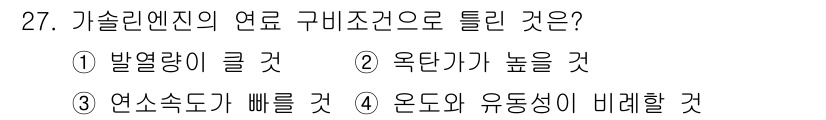 27. 가솔린엔진의 연료 구비조건으로 틀린 것은?

① 발열량이 클 것 ② 옥탄가가 높을 것

③ 연소속도가 빠를 것 ④ 온도와 유동성이 비례할 것